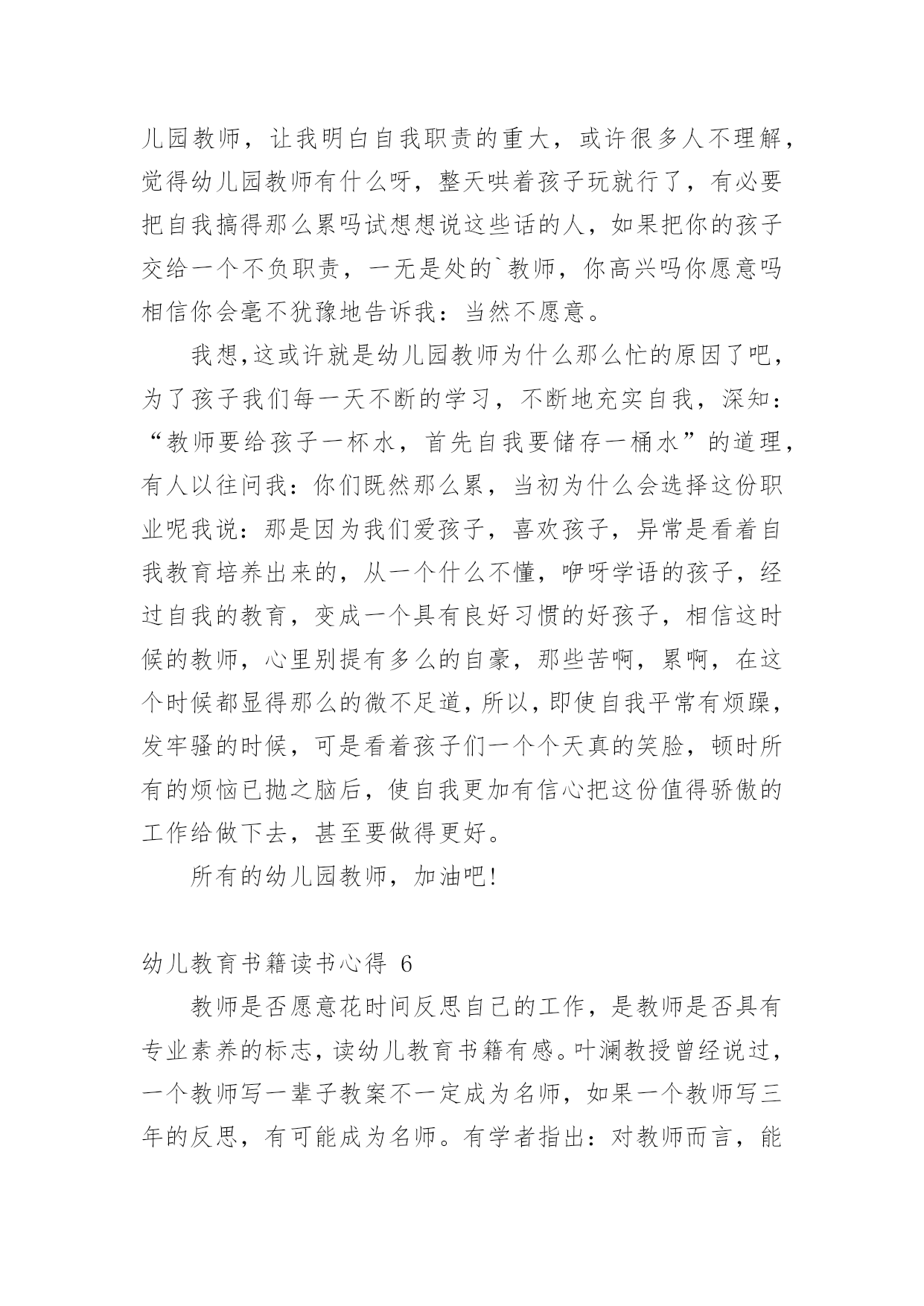 儿园教师，让我明白自我职责的重大，或许很多人不理解，觉得幼儿园教师有什么呀，整天哄着孩子玩就行了，有必要把自我搞得那么累吗试想想说这些话的人，如果把你的孩子交给一个不负职责，一无是处的`教师，你高兴吗你愿意吗相信你会毫不犹豫地告诉我：当然不愿意。

我想,这或许就是幼儿园教师为什么那么忙的原因了吧，为了孩子我们每一天不断的学习，不断地充实自我，深知：“教师要给孩子一杯水，首先自我要储存一桶水”的道理，有人以往问我：你们既然那么累，当初为什么会选择这份职业呢我说：那是因为我们爱孩子，喜欢孩子，异常是看着自我教育培养出来的，从一个什么不懂，咿呀学语的孩子，经过自我的教育，变成一个具有良好习惯的好孩子，相信这时候的教师，心里别提有多么的自豪，那些苦啊，累啊，在这个时候都显得那么的微不足道，所以，即使自我平常有烦躁，发牢骚的时候，可是看着孩子们一个个天真的笑脸，顿时所有的烦恼已抛之脑后，使自我更加有信心把这份值得骄傲的工作给做下去，甚至要做得更好。

所有的幼儿园教师，加油吧!

幼儿教育书籍读书心得 6

教师是否愿意花时间反思自己的工作，是教师是否具有专业素养的标志，读幼儿教育书籍有感。叶澜教授曾经说过，一个教师写一辈子教案不一定成为名师，如果一个教师写三年的反思，有可能成为名师。有学者指出：对教师而言，能